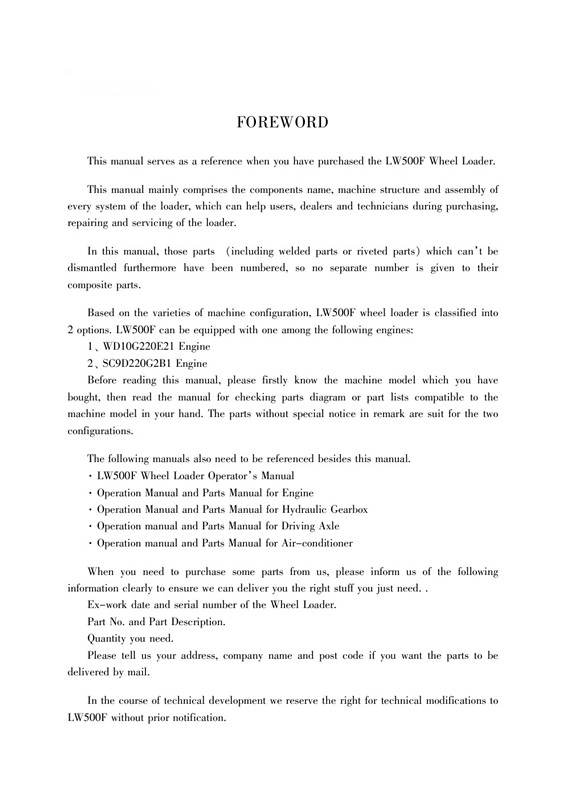 FOREWORD

This manual serves as a reference when you have purchased the LW500F Wheel Loader.

This manual mainly comprises the components name, machine structure and assembly of every system of the loader, which can help users, dealers and technicians during purchasing, repairing and servicing of the loader.

In this manual, those parts (including welded parts or riveted parts) which can't be dismantled furthermore have been numbered, so no separate number is given to their composite parts.

Based on the varieties of machine configuration, LW500F wheel loader is classified into 2 options. LW500F can be equipped with one among the following engines:
1、WD10G220E21 Engine
2、SC9D220G2B1 Engine
Before reading this manual, please firstly know the machine model which you have bought, then read the manual for checking parts diagram or part lists compatible to the machine model in your hand. The parts without special notice in remark are suit for the two configurations.

The following manuals also need to be referenced besides this manual.
· LW500F Wheel Loader Operator's Manual
· Operation Manual and Parts Manual for Engine
· Operation Manual and Parts Manual for Hydraulic Gearbox
· Operation manual and Parts Manual for Driving Axle
· Operation manual and Parts Manual for Air-conditioner

When you need to purchase some parts from us, please inform us of the following information clearly to ensure we can deliver you the right stuff you just need. .
Ex-work date and serial number of the Wheel Loader.
Part No. and Part Description.
Quantity you need.
Please tell us your address, company name and post code if you want the parts to be delivered by mail.

In the course of technical development we reserve the right for technical modifications to LW500F without prior notification.